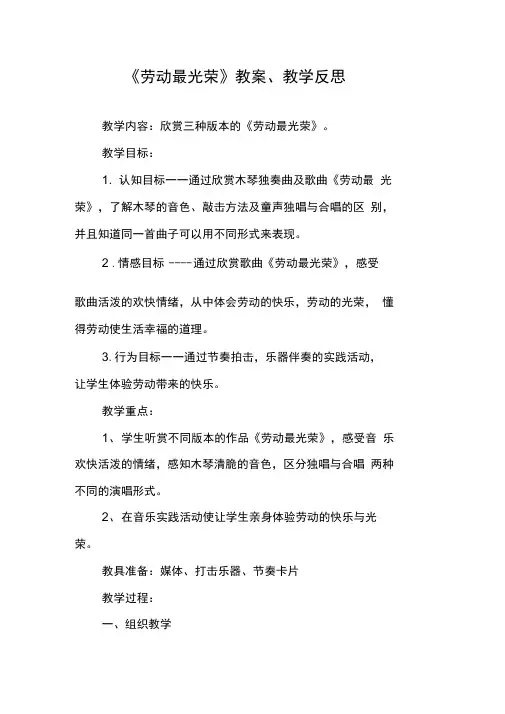 《劳动最光荣》教案、教学反思

教学内容：欣赏三种版本的《劳动最光荣》。

教学目标：

1. 认知目标一一通过欣赏木琴独奏曲及歌曲《劳动最 光荣》，了解木琴的音色、敲击方法及童声独唱与合唱的区 别，并且知道同一首曲子可以用不同形式来表现。

2 . 情感目标 ----通过欣赏歌曲《劳动最光荣》，感受

歌曲活泼的欢快情绪，从中体会劳动的快乐，劳动的光荣， 懂得劳动使生活幸福的道理。

3. 行为目标一一通过节奏拍击，乐器伴奏的实践活动，让学生体验劳动带来的快乐。

教学重点：

1、学生听赏不同版本的作品《劳动最光荣》，感受音 乐欢快活泼的情绪，感知木琴清脆的音色，区分独唱与合唱 两种不同的演唱形式。

2、在音乐实践活动使让学生亲身体验劳动的快乐与光荣。

教具准备：媒体、打击乐器、节奏卡片

教学过程：

一、组织教学